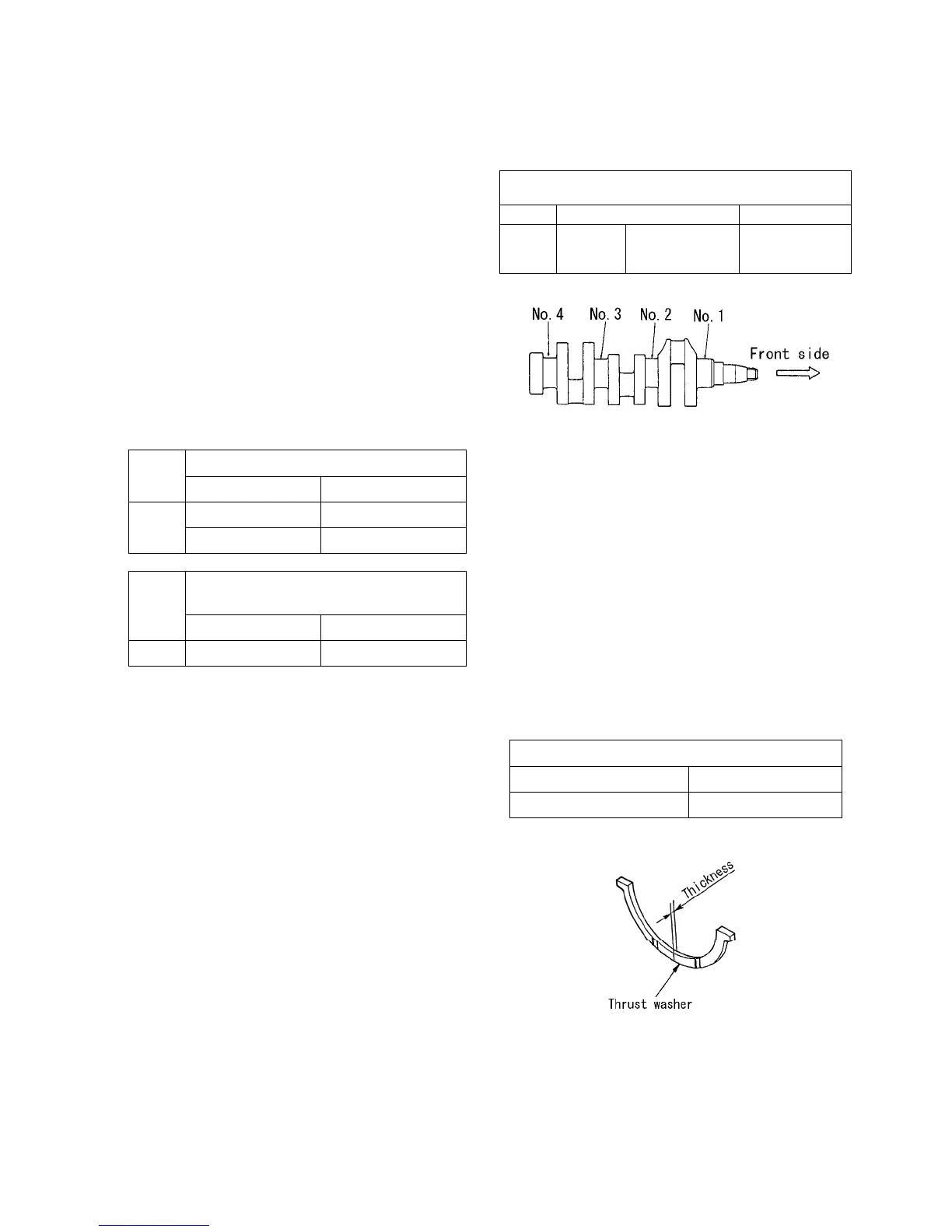 No. 4 No. 3 No. 2 No. 1

Front side

Thickness

Thrust washer